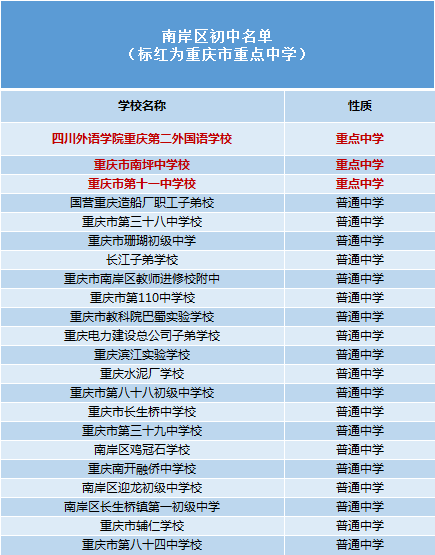 南岸区初中名单
（标红为重庆市重点中学）

| 学校名称 | 性质 |
|---|---|
| 四川外语学院重庆第二外国语学校 | 重点中学 |
| 重庆市南坪中学校 | 重点中学 |
| 重庆市第十一中学校 | 重点中学 |
| 国营重庆造船厂职工子弟校 | 普通中学 |
| 重庆市第三十八中学校 | 普通中学 |
| 重庆市珊瑚初级中学 | 普通中学 |
| 长江子弟学校 | 普通中学 |
| 重庆市南岸区教师进修校附中 | 普通中学 |
| 重庆市第110中学校 | 普通中学 |
| 重庆市教科院巴蜀实验学校 | 普通中学 |
| 重庆电力建设总公司子弟学校 | 普通中学 |
| 重庆滨江实验学校 | 普通中学 |
| 重庆水泥厂学校 | 普通中学 |
| 重庆市第八十八初级中学校 | 普通中学 |
| 重庆市长生桥中学校 | 普通中学 |
| 重庆市第三十九中学校 | 普通中学 |
| 南岸区鸡冠石学校 | 普通中学 |
| 重庆南开融侨中学校 | 普通中学 |
| 南岸区迎龙初级中学校 | 普通中学 |
| 南岸区长生桥镇第一初级中学 | 普通中学 |
| 重庆市辅仁学校 | 普通中学 |
| 重庆市第八十四中学校 | 普通中学 |